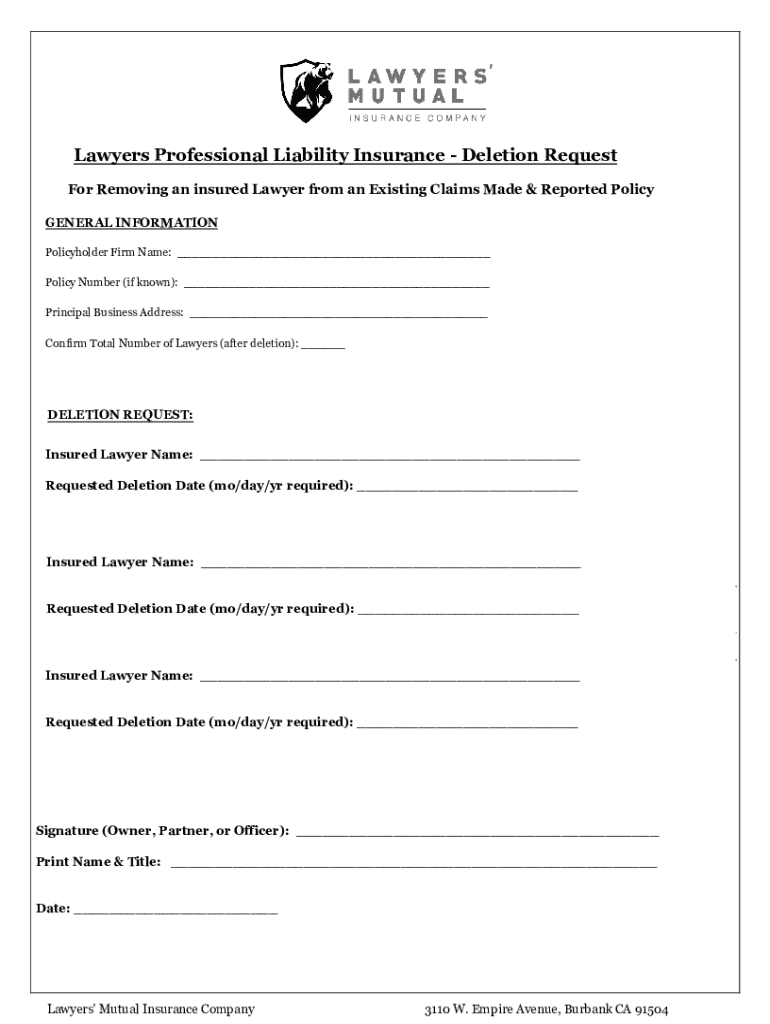 LAWYERS' MUTUAL
INSURANCE COMPANY

Lawyers Professional Liability Insurance - Deletion Request

For Removing an insured Lawyer from an Existing Claims Made & Reported Policy

GENERAL INFORMATION

Policyholder Firm Name: ______________________________________

Policy Number (if known): ______________________________________

Principal Business Address: ______________________________________

Confirm Total Number of Lawyers (after deletion): ______

DELETION REQUEST:

Insured Lawyer Name: ______________________________________

Requested Deletion Date (mo/day/yr required): ______________________

Insured Lawyer Name: ______________________________________

Requested Deletion Date (mo/day/yr required): ______________________

Insured Lawyer Name: ______________________________________

Requested Deletion Date (mo/day/yr required): ______________________

Signature (Owner, Partner, or Officer): ______________________________________

Print Name & Title: ______________________________________

Date: ______________________

Lawyers' Mutual Insurance Company

3110 W. Empire Avenue, Burbank CA 91504